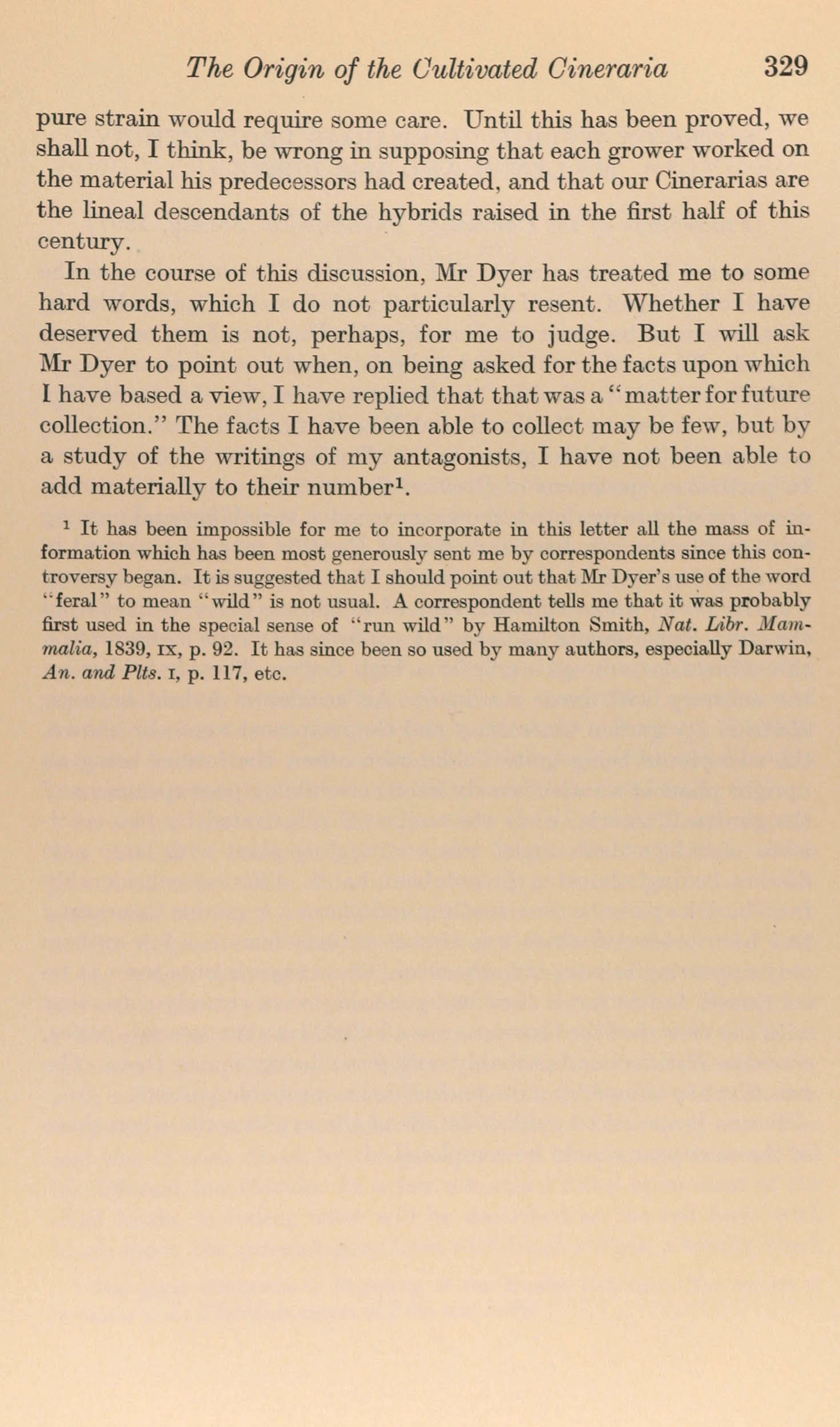 The Origin of the Cultivated Cineraria 329

pure strain would require some care. Until this has been proved, we shall not, I think, be wrong in supposing that each grower worked on the material his predecessors had created, and that our Cinerarias are the lineal descendants of the hybrids raised in the first half of this century.

In the course of this discussion, Mr Dyer has treated me to some hard words, which I do not particularly resent. Whether I have deserved them is not, perhaps, for me to judge. But I will ask Mr Dyer to point out when, on being asked for the facts upon which I have based a view, I have replied that that was a "matter for future collection." The facts I have been able to collect may be few, but by a study of the writings of my antagonists, I have not been able to add materially to their number$^1$.

$^1$ It has been impossible for me to incorporate in this letter all the mass of information which has been most generously sent me by correspondents since this controversy began. It is suggested that I should point out that Mr Dyer's use of the word "feral" to mean "wild" is not usual. A correspondent tells me that it was probably first used in the special sense of "run wild" by Hamilton Smith, Nat. Libr. Mammalia, 1839, IX, p. 92. It has since been so used by many authors, especially Darwin, An. and Plts. I, p. 117, etc.